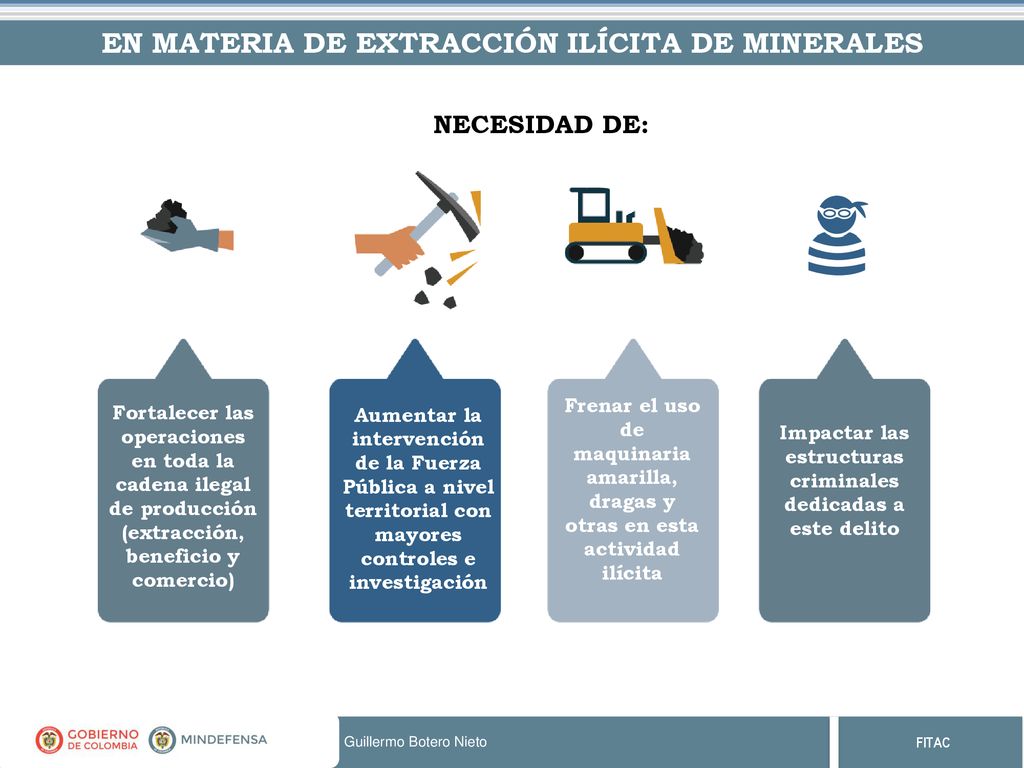 EN MATERIA DE EXTRACCIÓN ILÍCITA DE MINERALES

NECESIDAD DE:

Fortalecer las operaciones en toda la cadena ilegal de producción (extracción, beneficio y comercio)

Aumentar la intervención de la Fuerza Pública a nivel territorial con mayores controles e investigación

Frenar el uso de maquinaria amarilla, dragas y otras en esta actividad ilícita

Impactar las estructuras criminales dedicadas a este delito

GOBIERNO DE COLOMBIA

MINDEFENSA

Guillermo Botero Nieto

FITAC